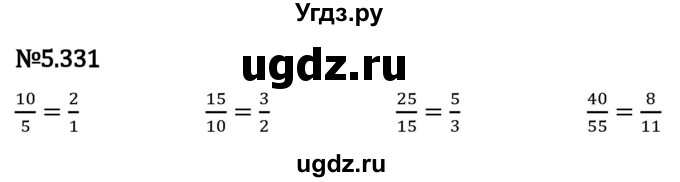 Угдз.ру

№5.331

ugdz.ru

$\frac{10}{5} = \frac{2}{1}$ $\frac{15}{10} = \frac{3}{2}$ $\frac{25}{15} = \frac{5}{3}$ $\frac{40}{55} = \frac{8}{11}$

ugdz.ru